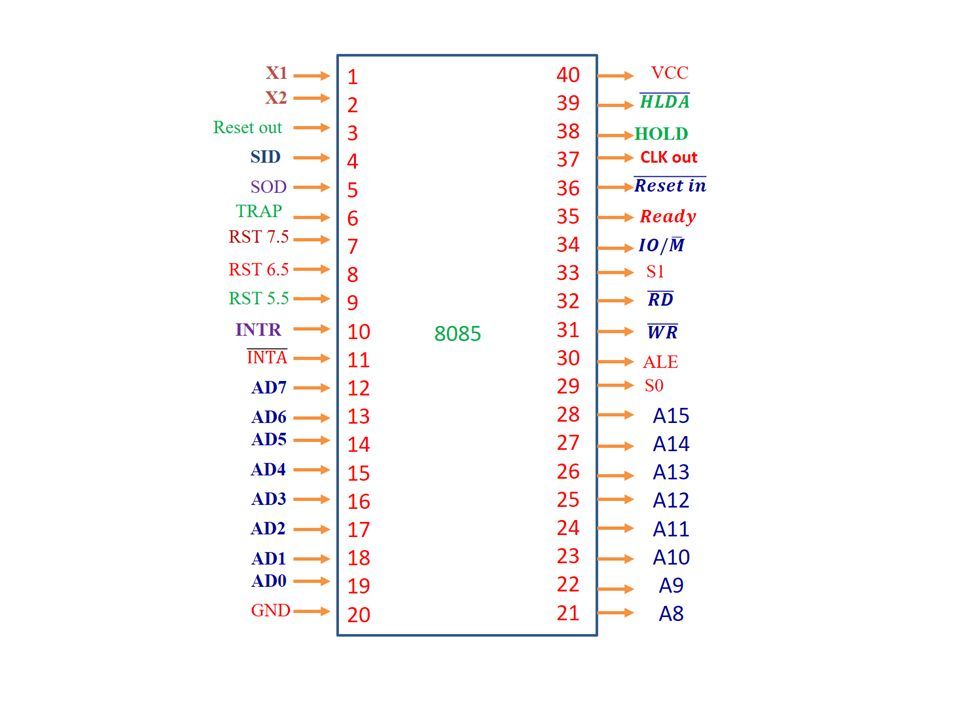 X1 1
X2 2
Reset out 3
SID 4
SOD 5
TRAP 6
RST 7.5 7
RST 6.5 8
RST 5.5 9
INTR 10
$\overline{INTA}$ 11
AD7 12
AD6 13
AD5 14
AD4 15
AD3 16
AD2 17
AD1 18
AD0 19
GND 20

8085

40 VCC
39 $\overline{HLDA}$
38 HOLD
37 CLK out
36 $\overline{Reset\ in}$
35 Ready
34 $IO/\overline{M}$
33 S1
32 $\overline{RD}$
31 $\overline{WR}$
30 ALE
29 S0
28 A15
27 A14
26 A13
25 A12
24 A11
23 A10
22 A9
21 A8